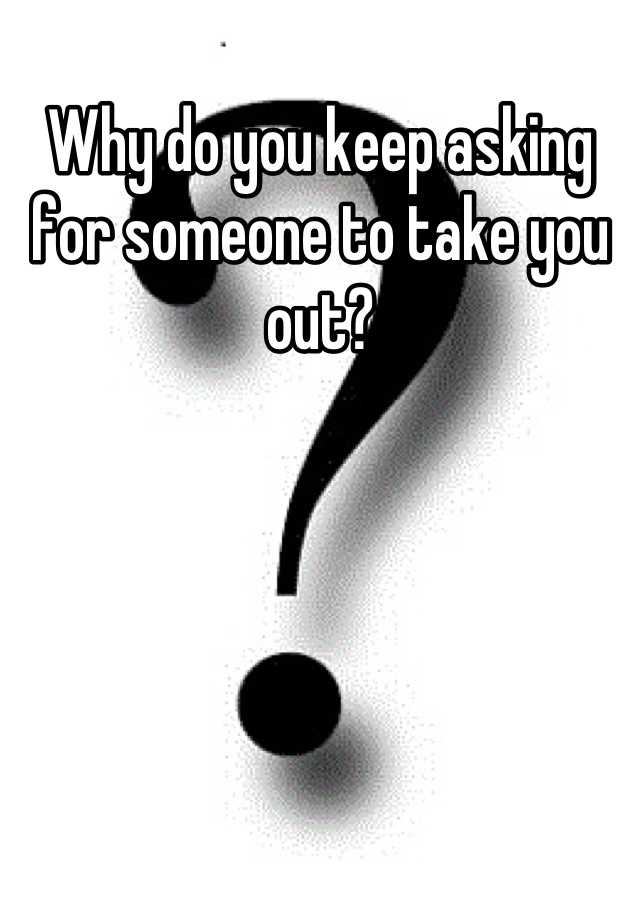 Why do you keep asking for someone to take you out?